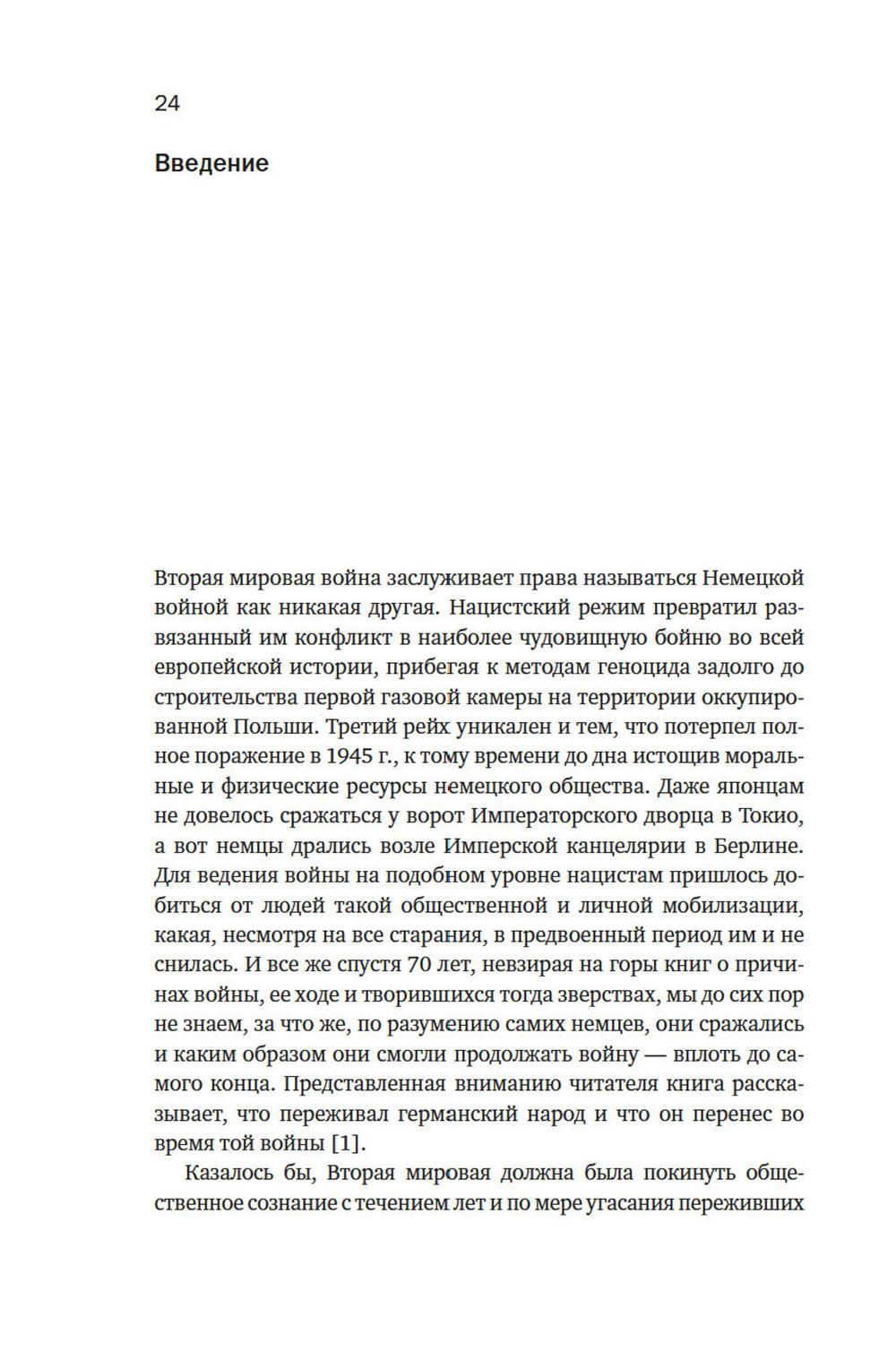 24

Введение

Вторая мировая война заслуживает права называться Немецкой войной как никакая другая. Нацистский режим превратил развязанный им конфликт в наиболее чудовищную бойню во всей европейской истории, прибегая к методам геноцида задолго до строительства первой газовой камеры на территории оккупированной Польши. Третий рейх уникален и тем, что потерпел полное поражение в 1945 г., к тому времени до дна истощив моральные и физические ресурсы немецкого общества. Даже японцам не довелось сражаться у ворот Императорского дворца в Токио, а вот немцы дрались возле Имперской канцелярии в Берлине. Для ведения войны на подобном уровне нацистам пришлось добиться от людей такой общественной и личной мобилизации, какая, несмотря на все старания, в предвоенный период им и не снилась. И все же спустя 70 лет, невзирая на горы книг о причинах войны, ее ходе и творившихся тогда зверствах, мы до сих пор не знаем, за что же, по разумению самих немцев, они сражались и каким образом они смогли продолжать войну — вплоть до самого конца. Представленная вниманию читателя книга рассказывает, что переживал германский народ и что он перенес во время той войны [1].

Казалось бы, Вторая мировая должна была покинуть общественное сознание с течением лет и по мере угасания переживших